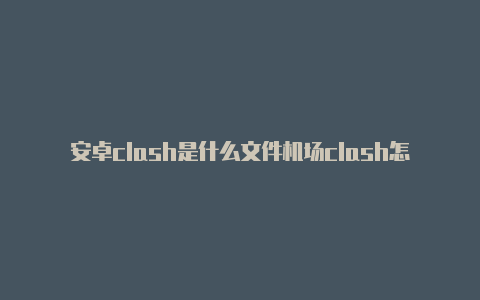 安卓clash是什么文件机场clash怎